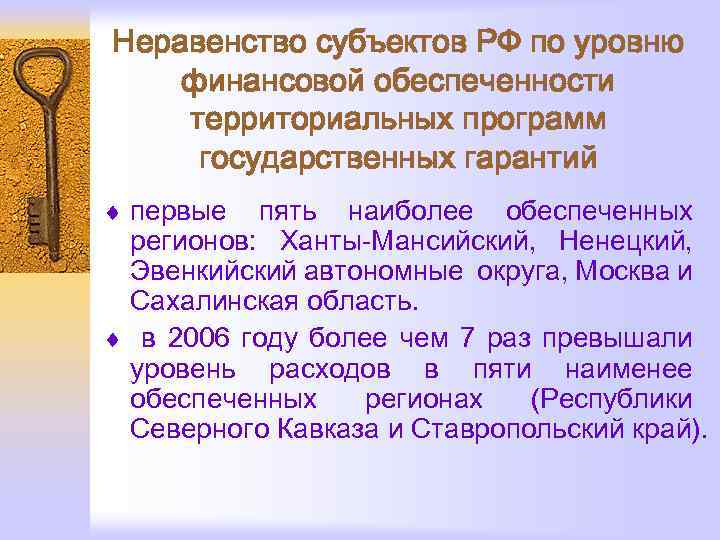 Неравенство субъектов РФ по уровню финансовой обеспеченности территориальных программ государственных гарантий

♦ первые пять наиболее обеспеченных регионов: Ханты-Мансийский, Ненецкий, Эвенкийский автономные округа, Москва и Сахалинская область.

♦ в 2006 году более чем 7 раз превышали уровень расходов в пяти наименее обеспеченных регионах (Республики Северного Кавказа и Ставропольский край).